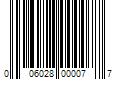 0 06028 00007 7